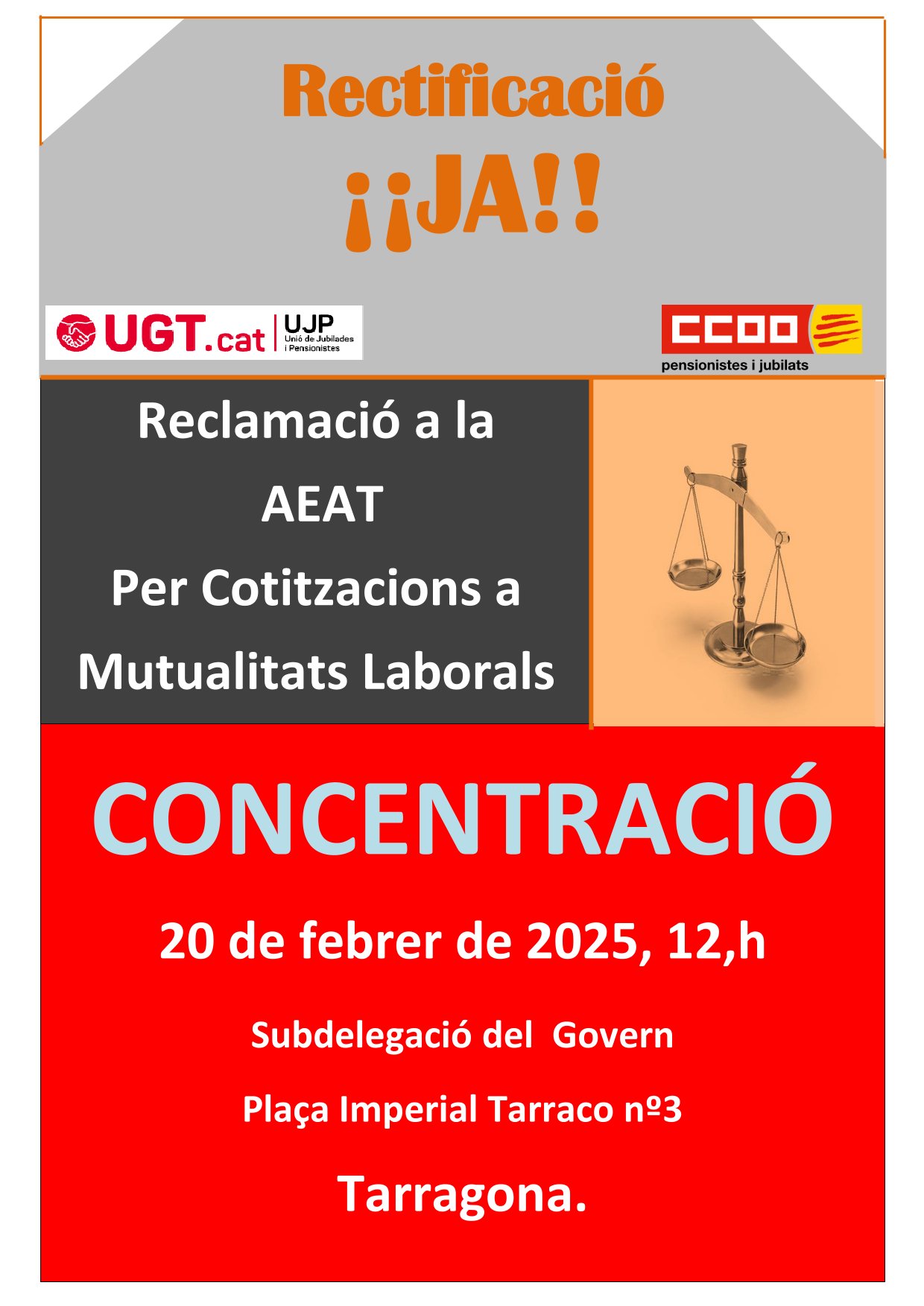 Rectificació

¡¡JA!!

UGT.cat
UJP
Unió de Jubilades
i Pensionistes

CCOO
pensionistes i jubilats

Reclamació a la

AEAT

Per Cotitzacions a

Mutualitats Laborals

CONCENTRACIÓ

20 de febrer de 2025, 12,h

Subdelegació del Govern

Plaça Imperial Tarraco nº3

Tarragona.